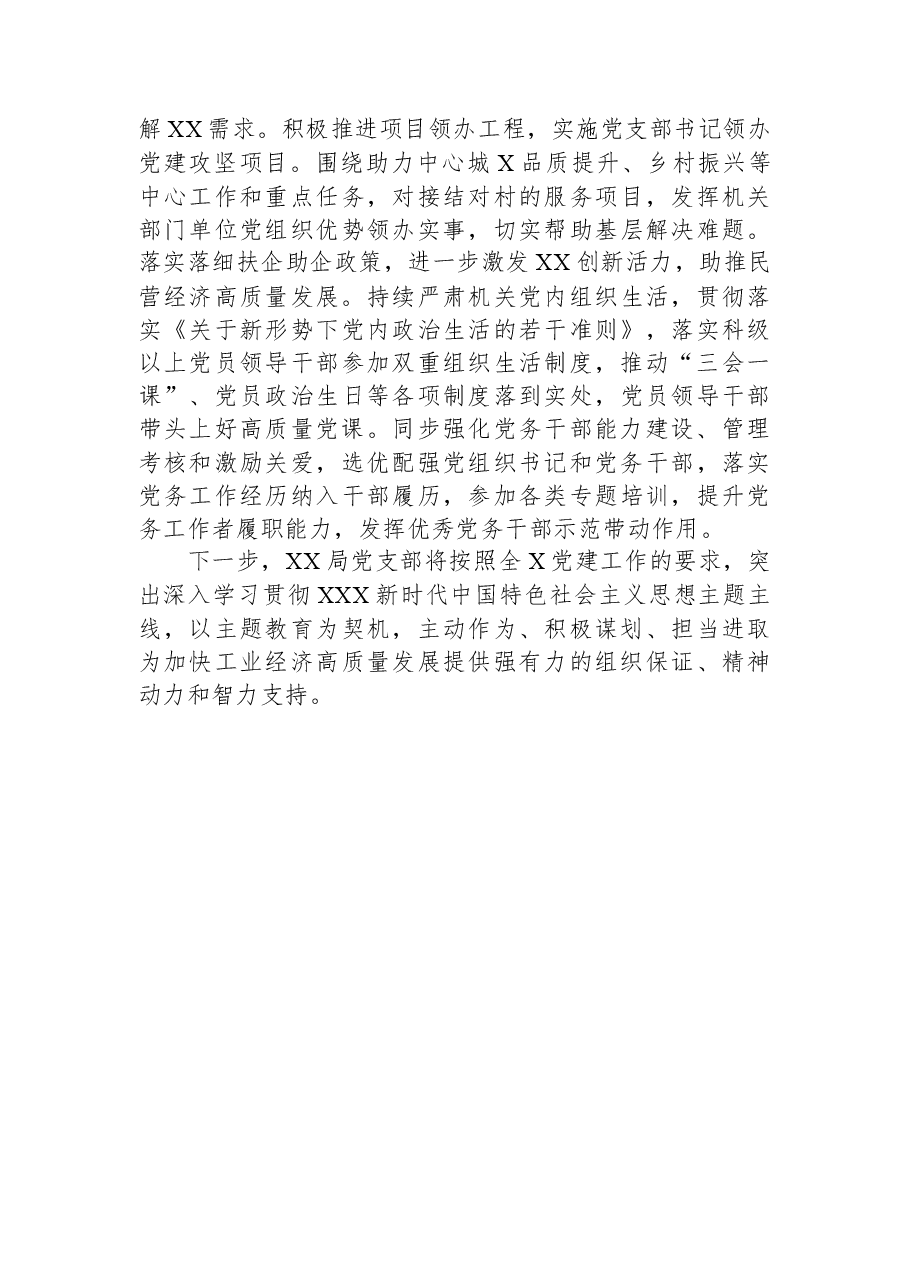 解XX需求。积极推进项目领办工程，实施党支部书记领办党建攻坚项目。围绕助力中心城X品质提升、乡村振兴等中心工作和重点任务，对接结对村的服务项目，发挥机关部门单位党组织优势领办实事，切实帮助基层解决难题。落实落细扶企助企政策，进一步激发XX创新活力，助推民营经济高质量发展。持续严肃机关党内组织生活，贯彻落实《关于新形势下党内政治生活的若干准则》，落实科级以上党员领导干部参加双重组织生活制度，推动“三会一课”、党员政治生日等各项制度落到实处，党员领导干部带头上好高质量党课。同步强化党务干部能力建设、管理考核和激励关爱，选优配强党组织书记和党务干部，落实党务工作经历纳入干部履历，参加各类专题培训，提升党务工作者履职能力，发挥优秀党务干部示范带动作用。

下一步，XX局党支部将按照全X党建工作的要求，突出深入学习贯彻XXX新时代中国特色社会主义思想主题主线，以主题教育为契机，主动作为、积极谋划、担当进取为加快工业经济高质量发展提供强有力的组织保证、精神动力和智力支持。